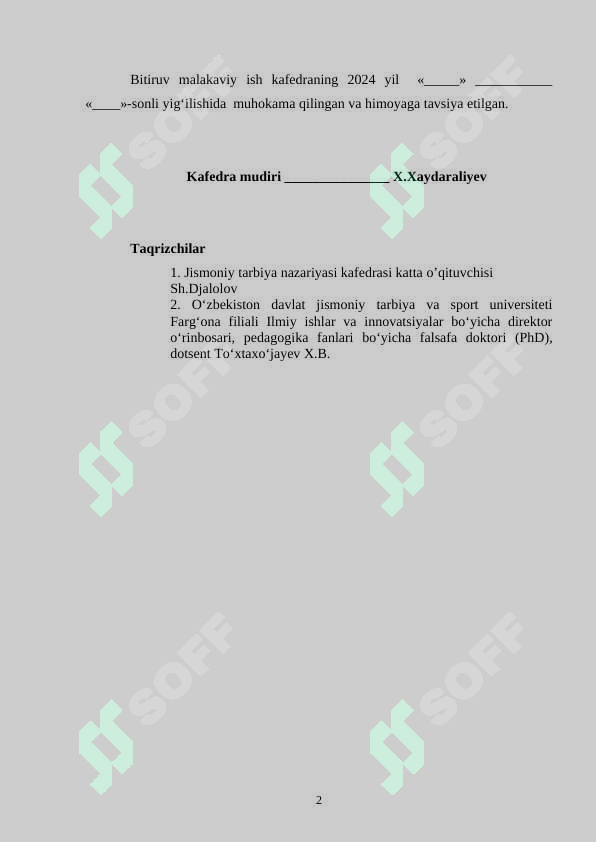 Bitiruv malakaviy ish kafedraning 2024 yil «_____» ___________ «____»-sonli yig‘ilishida muhokama qilingan va himoyaga tavsiya etilgan.

Kafedra mudiri _______________ X.Xaydaraliyev

Taqrizchilar

1. Jismoniy tarbiya nazariyasi kafedrasi katta o’qituvchisi Sh.Djalolov
2. O‘zbekiston davlat jismoniy tarbiya va sport universiteti Farg‘ona filiali Ilmiy ishlar va innovatsiyalar bo‘yicha direktor o‘rinbosari, pedagogika fanlari bo‘yicha falsafa doktori (PhD), dotsent To‘xtaxo‘jayev X.B.

SOFF SOFF SOFF SOFF SOFF SOFF

2